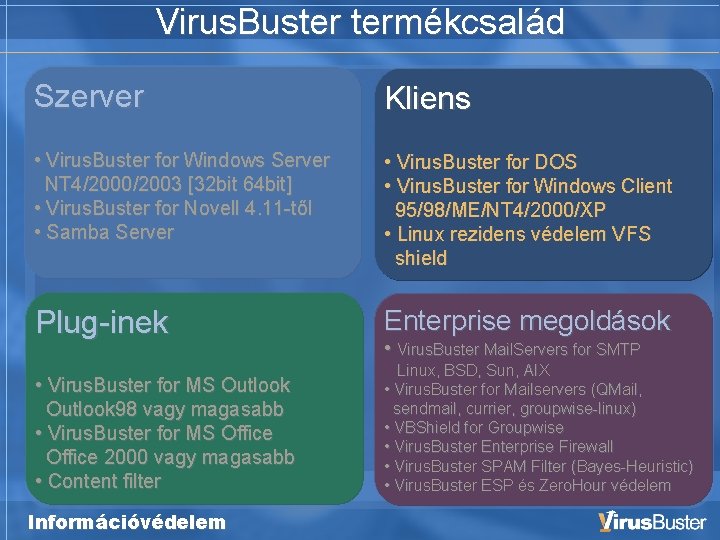 VirusBuster termékcsalád

Szerver

• VirusBuster for Windows Server NT4/2000/2003 [32bit 64bit]
• VirusBuster for Novell 4.11-től
• Samba Server

Kliens

• VirusBuster for DOS
• VirusBuster for Windows Client 95/98/ME/NT4/2000/XP
• Linux rezidens védelem VFS shield

Plug-inek

• VirusBuster for MS Outlook Outlook98 vagy magasabb
• VirusBuster for MS Office Office 2000 vagy magasabb
• Content filter

Enterprise megoldások

• VirusBuster MailServers for SMTP Linux, BSD, Sun, AIX
• VirusBuster for Mailservers (QMail, sendmail, currier, groupwise-linux)
• VBShield for Groupwise
• VirusBuster Enterprise Firewall
• VirusBuster SPAM Filter (Bayes-Heuristic)
• VirusBuster ESP és ZeroHour védelem

Információvédelem

VirusBuster